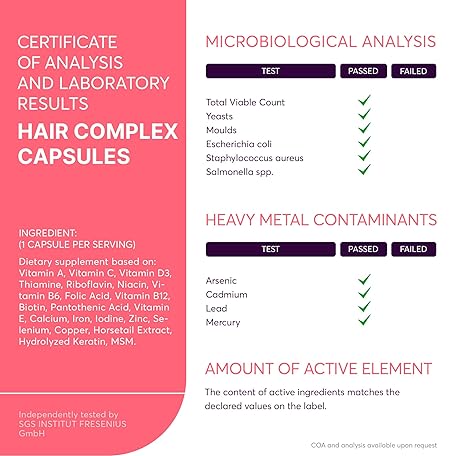 CERTIFICATE OF ANALYSIS AND LABORATORY RESULTS

HAIR COMPLEX CAPSULES

INGREDIENT:
(1 CAPSULE PER SERVING)

Dietary supplement based on: Vitamin A, Vitamin C, Vitamin D3, Thiamine, Riboflavin, Niacin, Vitamin B6, Folic Acid, Vitamin B12, Biotin, Pantothenic Acid, Vitamin E, Calcium, Iron, Iodine, Zinc, Selenium, Copper, Horsetail Extract, Hydrolyzed Keratin, MSM.

Independently tested by SGS INSTITUT FRESENIUS GmbH

MICROBIOLOGICAL ANALYSIS

| TEST | PASSED | FAILED |
|---|---|---|
| Total Viable Count | ✓ | |
| Yeasts | ✓ | |
| Moulds | ✓ | |
| Escherichia coli | ✓ | |
| Staphylococcus aureus | ✓ | |
| Salmonella spp. | ✓ | |

HEAVY METAL CONTAMINANTS

| TEST | PASSED | FAILED |
|---|---|---|
| Arsenic | ✓ | |
| Cadmium | ✓ | |
| Lead | ✓ | |
| Mercury | ✓ | |

AMOUNT OF ACTIVE ELEMENT

The content of active ingredients matches the declared values on the label.

COA and analysis available upon request